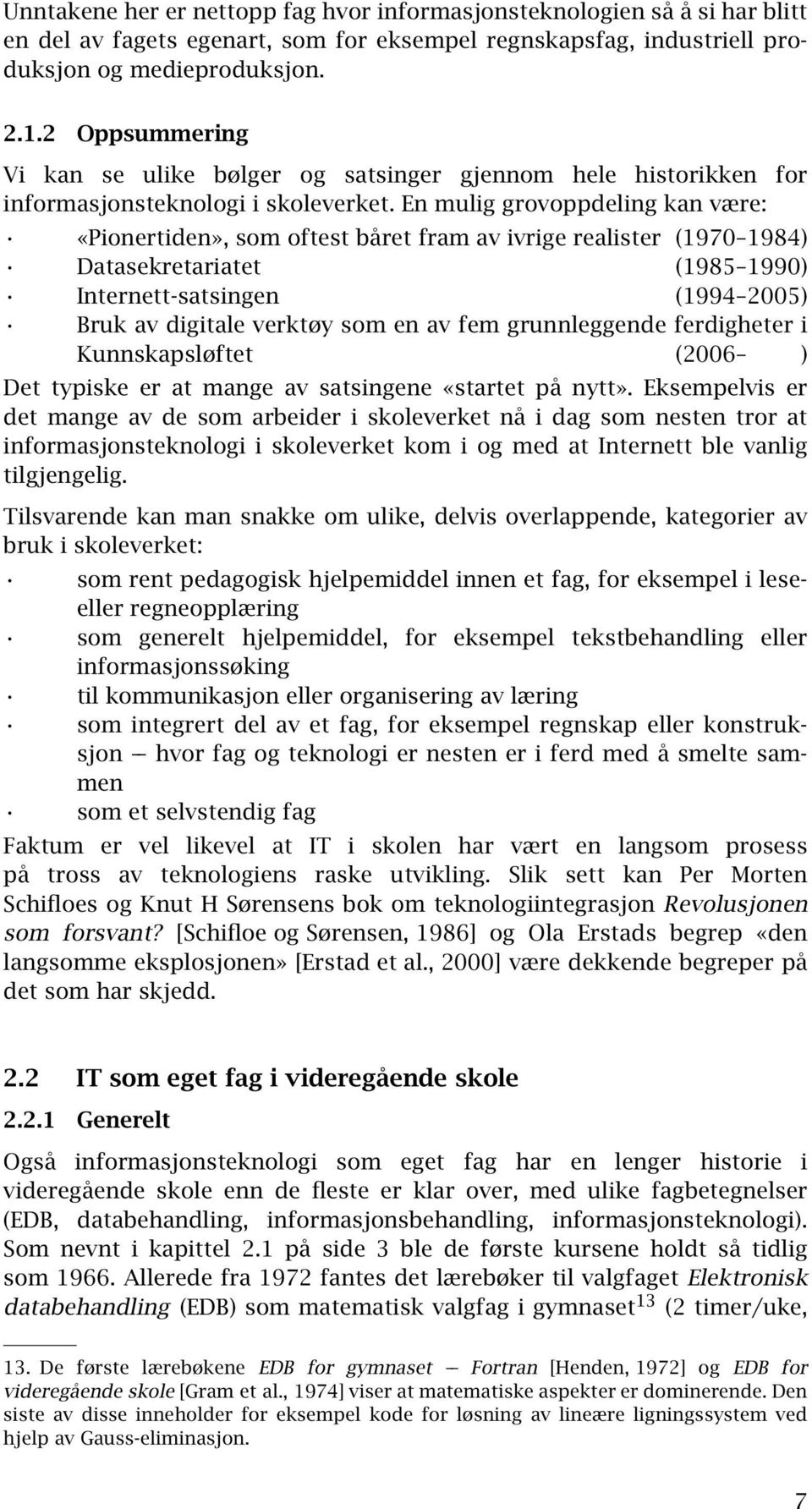 Unntakene her er nettopp fag hvor informasjonsteknologien så å si har blitt en del av fagets egenart, som for eksempel regnskapsfag, industriell produksjon og medieproduksjon.

2.1.2 Oppsummering

Vi kan se ulike bølger og satsinger gjennom hele historikken for informasjonsteknologi i skoleverket. En mulig grovoppdeling kan være:

· «Pionertiden», som oftest båret fram av ivrige realister (1970–1984)
· Datasekretariatet (1985–1990)
· Internett-satsingen (1994–2005)
· Bruk av digitale verktøy som en av fem grunnleggende ferdigheter i Kunnskapsløftet (2006– )

Det typiske er at mange av satsingene «startet på nytt». Eksempelvis er det mange av de som arbeider i skoleverket nå i dag som nesten tror at informasjonsteknologi i skoleverket kom i og med at Internett ble vanlig tilgjengelig.

Tilsvarende kan man snakke om ulike, delvis overlappende, kategorier av bruk i skoleverket:

· som rent pedagogisk hjelpemiddel innen et fag, for eksempel i lese- eller regneopplæring
· som generelt hjelpemiddel, for eksempel tekstbehandling eller informasjonssøking
· til kommunikasjon eller organisering av læring
· som integrert del av et fag, for eksempel regnskap eller konstruksjon — hvor fag og teknologi er nesten er i ferd med å smelte sammen
· som et selvstendig fag

Faktum er vel likevel at IT i skolen har vært en langsom prosess på tross av teknologiens raske utvikling. Slik sett kan Per Morten Schifloes og Knut H Sørensens bok om teknologiintegrasjon Revolusjonen som forsvant? [Schifloe og Sørensen, 1986] og Ola Erstads begrep «den langsomme eksplosjonen» [Erstad et al., 2000] være dekkende begreper på det som har skjedd.

2.2 IT som eget fag i videregående skole

2.2.1 Generelt

Også informasjonsteknologi som eget fag har en lenger historie i videregående skole enn de fleste er klar over, med ulike fagbetegnelser (EDB, databehandling, informasjonsbehandling, informasjonsteknologi). Som nevnt i kapittel 2.1 på side 3 ble de første kursene holdt så tidlig som 1966. Allerede fra 1972 fantes det lærebøker til valgfaget Elektronisk databehandling (EDB) som matematisk valgfag i gymnaset$^{13}$ (2 timer/uke,

13. De første lærebøkene EDB for gymnaset — Fortran [Henden, 1972] og EDB for videregående skole [Gram et al., 1974] viser at matematiske aspekter er dominerende. Den siste av disse inneholder for eksempel kode for løsning av lineære ligningssystem ved hjelp av Gauss-eliminasjon.

7